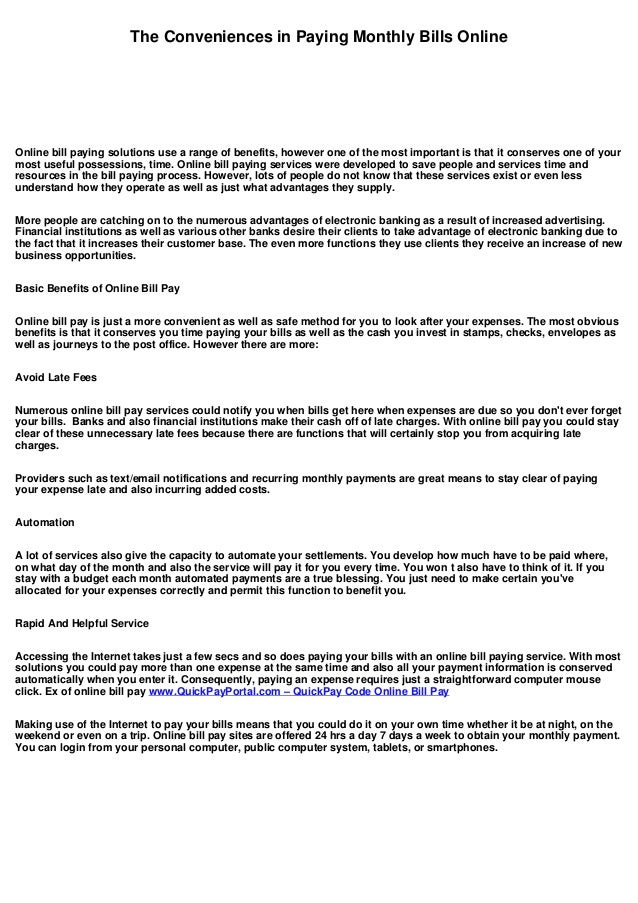 The Conveniences in Paying Monthly Bills Online

Online bill paying solutions use a range of benefits, however one of the most important is that it conserves one of your most useful possessions, time. Online bill paying services were developed to save people and services time and resources in the bill paying process. However, lots of people do not know that these services exist or even less understand how they operate as well as just what advantages they supply.

More people are catching on to the numerous advantages of electronic banking as a result of increased advertising. Financial institutions as well as various other banks desire their clients to take advantage of electronic banking due to the fact that it increases their customer base. The even more functions they use clients they receive an increase of new business opportunities.

Basic Benefits of Online Bill Pay

Online bill pay is just a more convenient as well as safe method for you to look after your expenses. The most obvious benefits is that it conserves you time paying your bills as well as the cash you invest in stamps, checks, envelopes as well as journeys to the post office. However there are more:

Avoid Late Fees

Numerous online bill pay services could notify you when bills get here when expenses are due so you don't ever forget your bills. Banks and also financial institutions make their cash off of late charges. With online bill pay you could stay clear of these unnecessary late fees because there are functions that will certainly stop you from acquiring late charges.

Providers such as text/email notifications and recurring monthly payments are great means to stay clear of paying your expense late and also incurring added costs.

Automation

A lot of services also give the capacity to automate your settlements. You develop how much have to be paid where, on what day of the month and also the service will pay it for you every time. You won t also have to think of it. If you stay with a budget each month automated payments are a true blessing. You just need to make certain you've allocated for your expenses correctly and permit this function to benefit you.

Rapid And Helpful Service

Accessing the Internet takes just a few secs and so does paying your bills with an online bill paying service. With most solutions you could pay more than one expense at the same time and also all your payment information is conserved automatically when you enter it. Consequently, paying an expense requires just a straightforward computer mouse click. Ex of online bill pay www.QuickPayPortal.com – QuickPay Code Online Bill Pay

Making use of the Internet to pay your bills means that you could do it on your own time whether it be at night, on the weekend or even on a trip. Online bill pay sites are offered 24 hrs a day 7 days a week to obtain your monthly payment. You can login from your personal computer, public computer system, tablets, or smartphones.